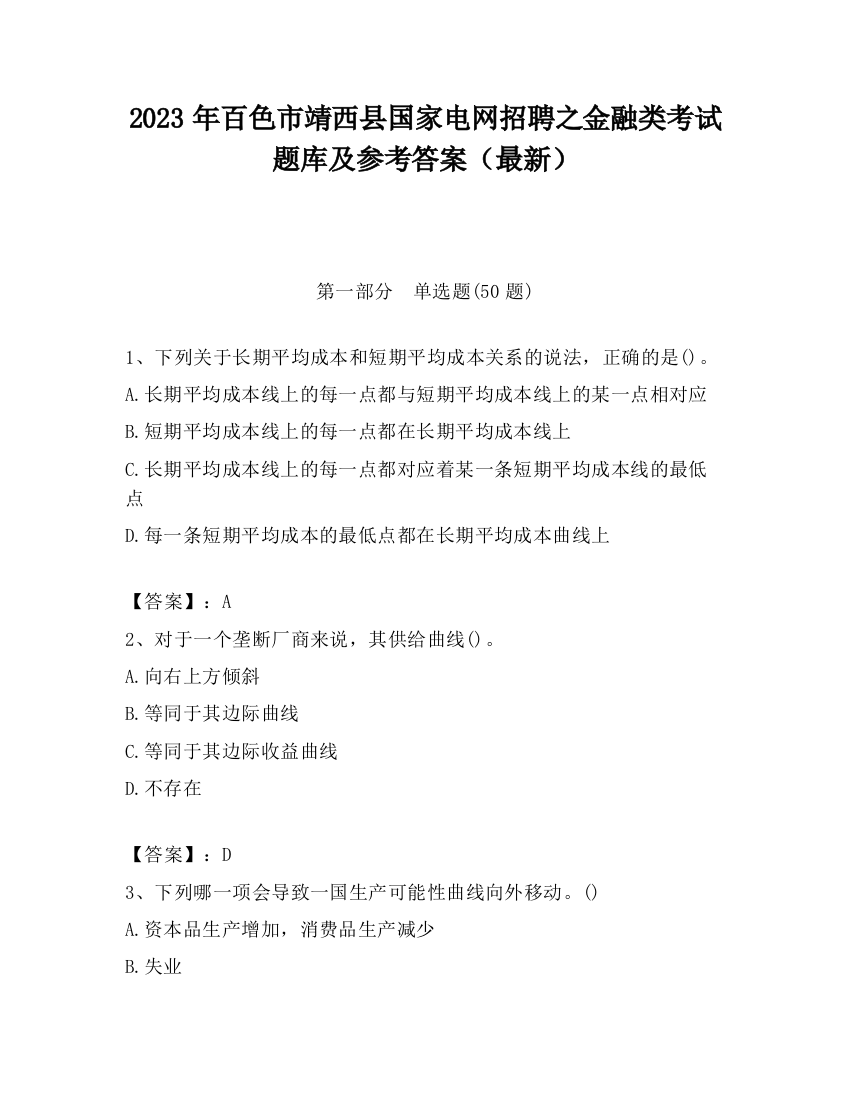 2023 年百色市靖西县国家电网招聘之金融类考试题库及参考答案（最新）

第一部分　单选题(50 题)

1、下列关于长期平均成本和短期平均成本关系的说法，正确的是()。
A.长期平均成本线上的每一点都与短期平均成本线上的某一点相对应
B.短期平均成本线上的每一点都在长期平均成本线上
C.长期平均成本线上的每一点都对应着某一条短期平均成本线的最低点
D.每一条短期平均成本的最低点都在长期平均成本曲线上

【答案】：A
2、对于一个垄断厂商来说，其供给曲线()。
A.向右上方倾斜
B.等同于其边际曲线
C.等同于其边际收益曲线
D.不存在

【答案】：D
3、下列哪一项会导致一国生产可能性曲线向外移动。()
A.资本品生产增加，消费品生产减少
B.失业